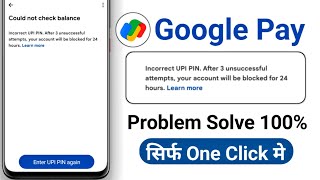 Could not check balance

Incorrect UPI PIN. After 3 unsuccessful attempts, your account will be blocked for 24 hours. Learn more

Enter UPI PIN again

Google Pay

Incorrect UPI PIN. After 3 unsuccessful attempts, your account will be blocked for 24 hours. Learn more

Problem Solve 100%

सिर्फ One Click मे